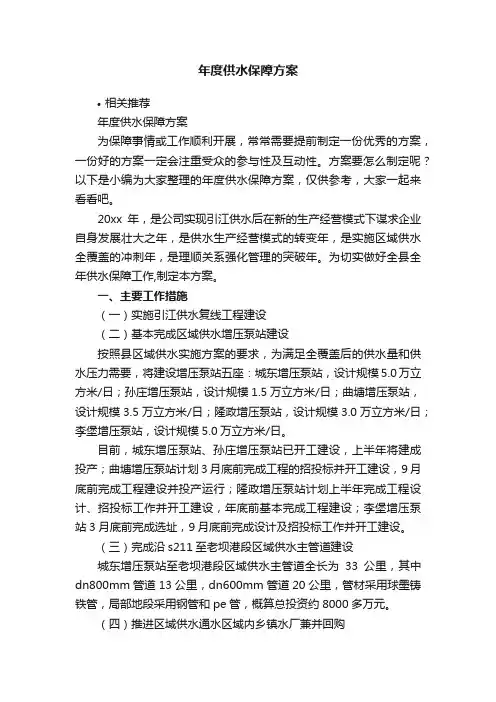 年度供水保障方案

• 相关推荐

年度供水保障方案

为保障事情或工作顺利开展，常常需要提前制定一份优秀的方案，一份好的方案一定会注重受众的参与性及互动性。方案要怎么制定呢？以下是小编为大家整理的年度供水保障方案，仅供参考，大家一起来看看吧。

20xx 年，是公司实现引江供水后在新的生产经营模式下谋求企业自身发展壮大之年，是供水生产经营模式的转变年，是实施区域供水全覆盖的冲刺年，是理顺关系强化管理的突破年。为切实做好全县全年供水保障工作,制定本方案。

一、主要工作措施

（一）实施引江供水复线工程建设

（二）基本完成区域供水增压泵站建设

按照县区域供水实施方案的要求，为满足全覆盖后的供水量和供水压力需要，将建设增压泵站五座：城东增压泵站，设计规模 5.0 万立方米/日；孙庄增压泵站，设计规模 1.5 万立方米/日；曲塘增压泵站，设计规模 3.5 万立方米/日；隆政增压泵站，设计规模 3.0 万立方米/日；李堡增压泵站，设计规模 5.0 万立方米/日。

目前，城东增压泵站、孙庄增压泵站已开工建设，上半年将建成投产；曲塘增压泵站计划 3 月底前完成工程的招投标并开工建设，9 月底前完成工程建设并投产运行；隆政增压泵站计划上半年完成工程设计、招投标工作并开工建设，年底前基本完成工程建设；李堡增压泵站 3 月底前完成选址，9 月底前完成设计及招投标工作并开工建设。

（三）完成沿 s211 至老坝港段区域供水主管道建设

城东增压泵站至老坝港段区域供水主管道全长为 33 公里，其中 dn800mm 管道 13 公里，dn600mm 管道 20 公里，管材采用球墨铸铁管，局部地段采用钢管和 pe 管，概算总投资约 8000 多万元。

（四）推进区域供水通水区域内乡镇水厂兼并回购